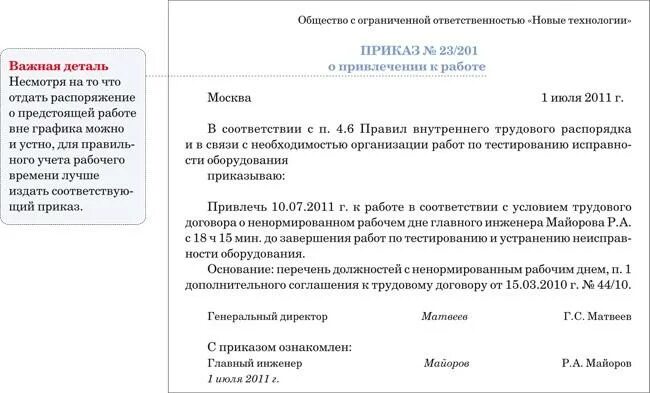 Важная деталь
Несмотря на то что отдать распоряжение о предстоящей работе вне графика можно и устно, для правильного учета рабочего времени лучше издать соответствующий приказ.

Общество с ограниченной ответственностью «Новые технологии»

ПРИКАЗ № 23/201
о привлечении к работе

Москва 1 июля 2011 г.

В соответствии с п. 4.6 Правил внутреннего трудового распорядка и в связи с необходимостью организации работ по тестированию исправности оборудования
приказываю:

Привлечь 10.07.2011 г. к работе в соответствии с условием трудового договора о ненормированном рабочем дне главного инженера Майорова Р.А. с 18 ч 15 мин. до завершения работ по тестированию и устранению неисправности оборудования.
Основание: перечень должностей с ненормированным рабочим днем, п. 1 дополнительного соглашения к трудовому договору от 15.03.2010 г. № 44/10.

Генеральный директор Матвеев Г.С. Матвеев

С приказом ознакомлен:
Главный инженер Майоров Р.А. Майоров
1 июля 2011 г.